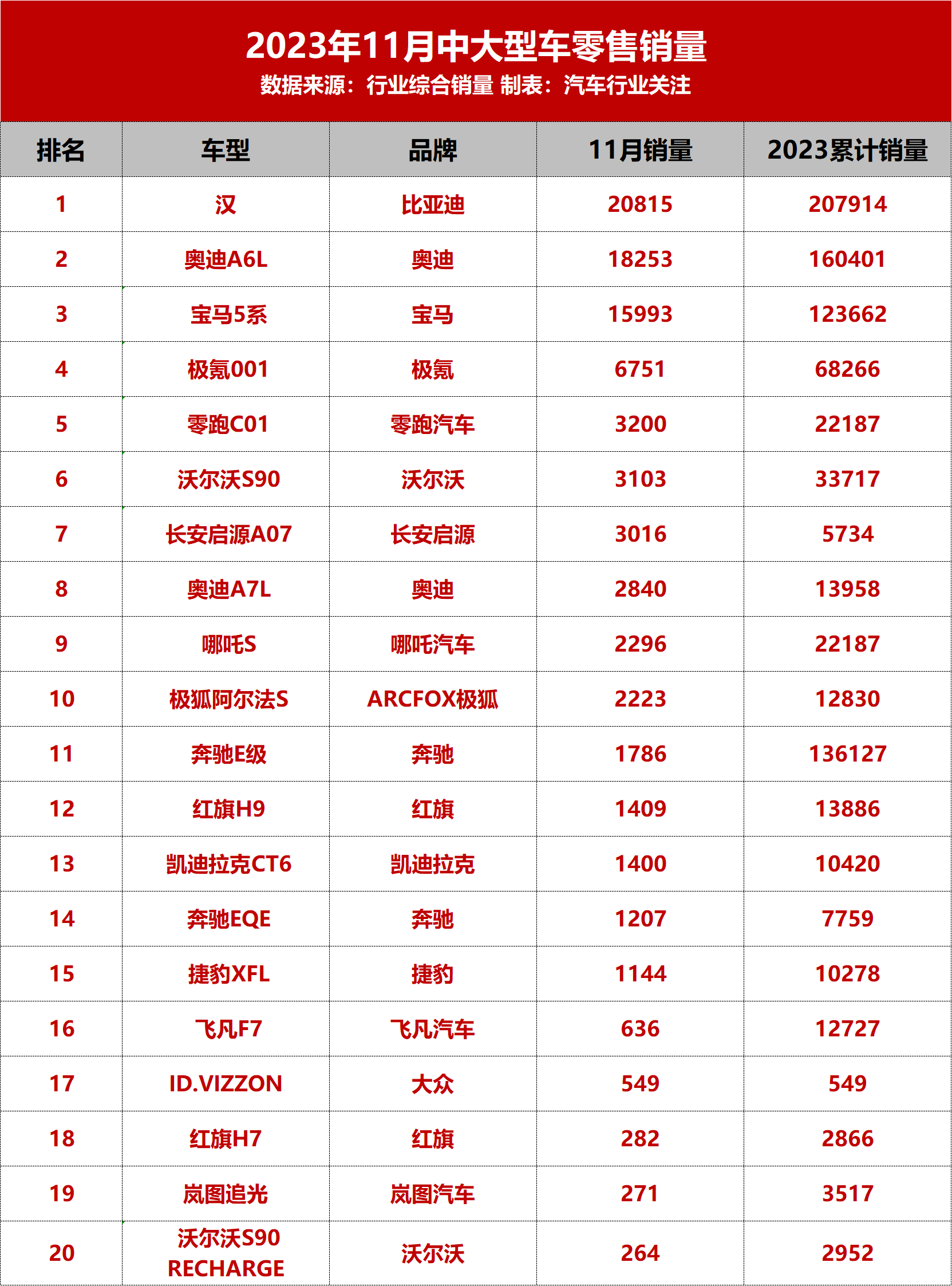 2023年11月中大型车零售销量
数据来源：行业综合销量 制表：汽车行业关注

| 排名 | 车型 | 品牌 | 11月销量 | 2023累计销量 |
|---|---|---|---|---|
| 1 | 汉 | 比亚迪 | 20815 | 207914 |
| 2 | 奥迪A6L | 奥迪 | 18253 | 160401 |
| 3 | 宝马5系 | 宝马 | 15993 | 123662 |
| 4 | 极氪001 | 极氪 | 6751 | 68266 |
| 5 | 零跑C01 | 零跑汽车 | 3200 | 22187 |
| 6 | 沃尔沃S90 | 沃尔沃 | 3103 | 33717 |
| 7 | 长安启源A07 | 长安启源 | 3016 | 5734 |
| 8 | 奥迪A7L | 奥迪 | 2840 | 13958 |
| 9 | 哪吒S | 哪吒汽车 | 2296 | 22187 |
| 10 | 极狐阿尔法S | ARCFOX极狐 | 2223 | 12830 |
| 11 | 奔驰E级 | 奔驰 | 1786 | 136127 |
| 12 | 红旗H9 | 红旗 | 1409 | 13886 |
| 13 | 凯迪拉克CT6 | 凯迪拉克 | 1400 | 10420 |
| 14 | 奔驰EQE | 奔驰 | 1207 | 7759 |
| 15 | 捷豹XFL | 捷豹 | 1144 | 10278 |
| 16 | 飞凡F7 | 飞凡汽车 | 636 | 12727 |
| 17 | ID.VIZZON | 大众 | 549 | 549 |
| 18 | 红旗H7 | 红旗 | 282 | 2866 |
| 19 | 岚图追光 | 岚图汽车 | 271 | 3517 |
| 20 | 沃尔沃S90 RECHARGE | 沃尔沃 | 264 | 2952 |